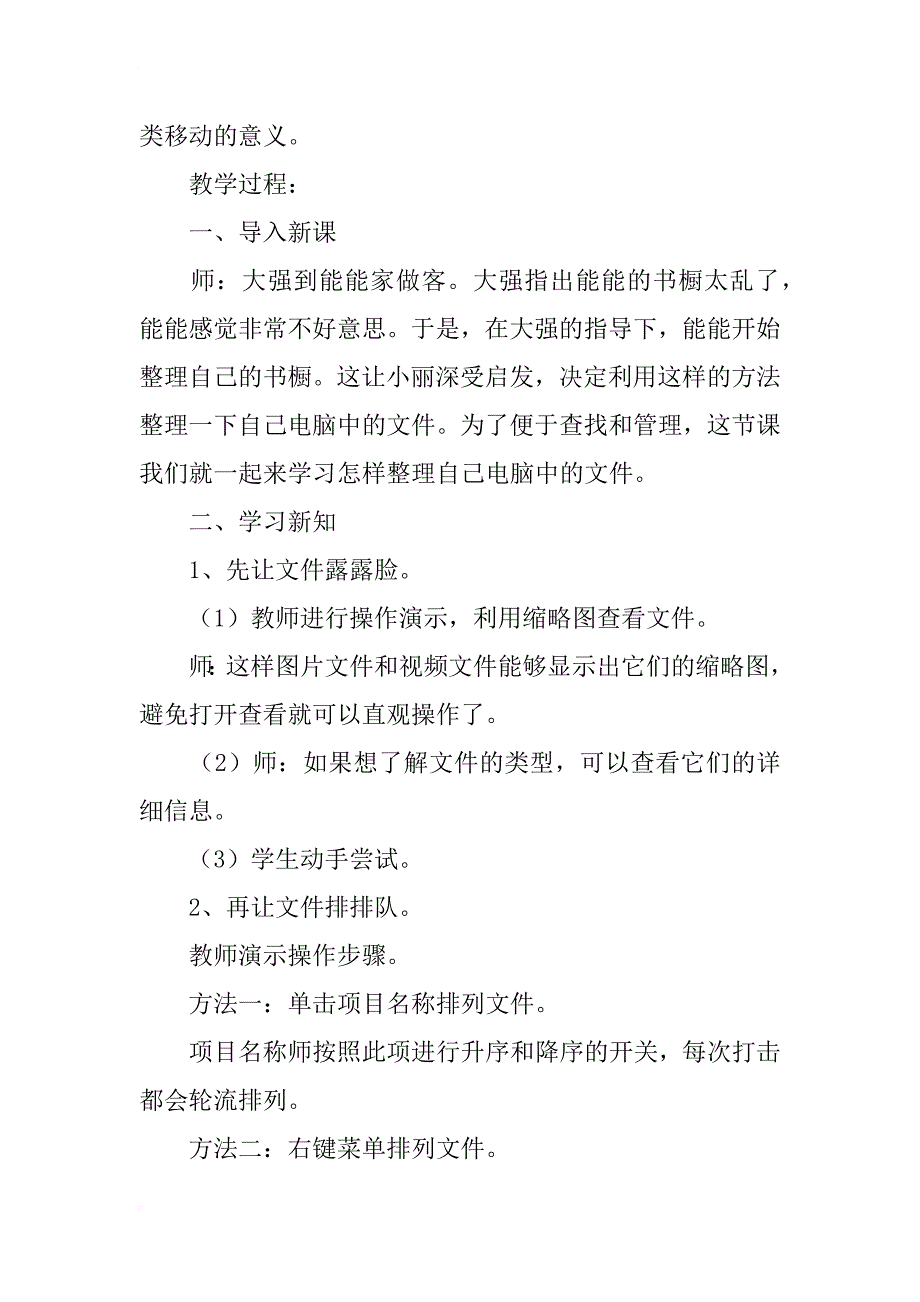 类移动的意义。

教学过程：

一、导入新课

师：大强到能能家做客。大强指出能能的书橱太乱了，能能感觉非常不好意思。于是，在大强的指导下，能能开始整理自己的书橱。这让小丽深受启发，决定利用这样的方法整理一下自己电脑中的文件。为了便于查找和管理，这节课我们就一起来学习怎样整理自己电脑中的文件。

二、学习新知

1、先让文件露露脸。

（1）教师进行操作演示，利用缩略图查看文件。

师：这样图片文件和视频文件能够显示出它们的缩略图，避免打开查看就可以直观操作了。

（2）师：如果想了解文件的类型，可以查看它们的详细信息。

（3）学生动手尝试。

2、再让文件排排队。

教师演示操作步骤。

方法一：单击项目名称排列文件。

项目名称师按照此项进行升序和降序的开关，每次打击都会轮流排列。

方法二：右键菜单排列文件。